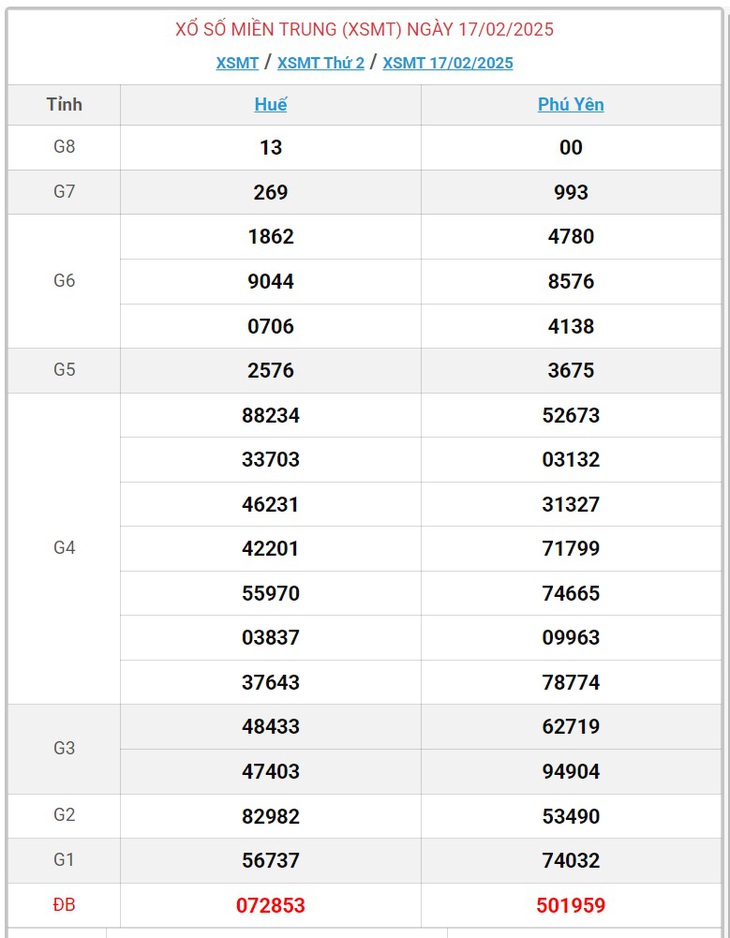 XỔ SỐ MIỀN TRUNG (XSMT) NGÀY 17/02/2025

XSMT / XSMT Thứ 2 / XSMT 17/02/2025

| Tỉnh | Huế | Phú Yên |
|---|---|---|
| G8 | 13 | 00 |
| G7 | 269 | 993 |
| G6 | 1862 | 4780 |
| | 9044 | 8576 |
| | 0706 | 4138 |
| G5 | 2576 | 3675 |
| G4 | 88234 | 52673 |
| | 33703 | 03132 |
| | 46231 | 31327 |
| | 42201 | 71799 |
| | 55970 | 74665 |
| | 03837 | 09963 |
| | 37643 | 78774 |
| G3 | 48433 | 62719 |
| | 47403 | 94904 |
| G2 | 82982 | 53490 |
| G1 | 56737 | 74032 |
| ĐB | 072853 | 501959 |